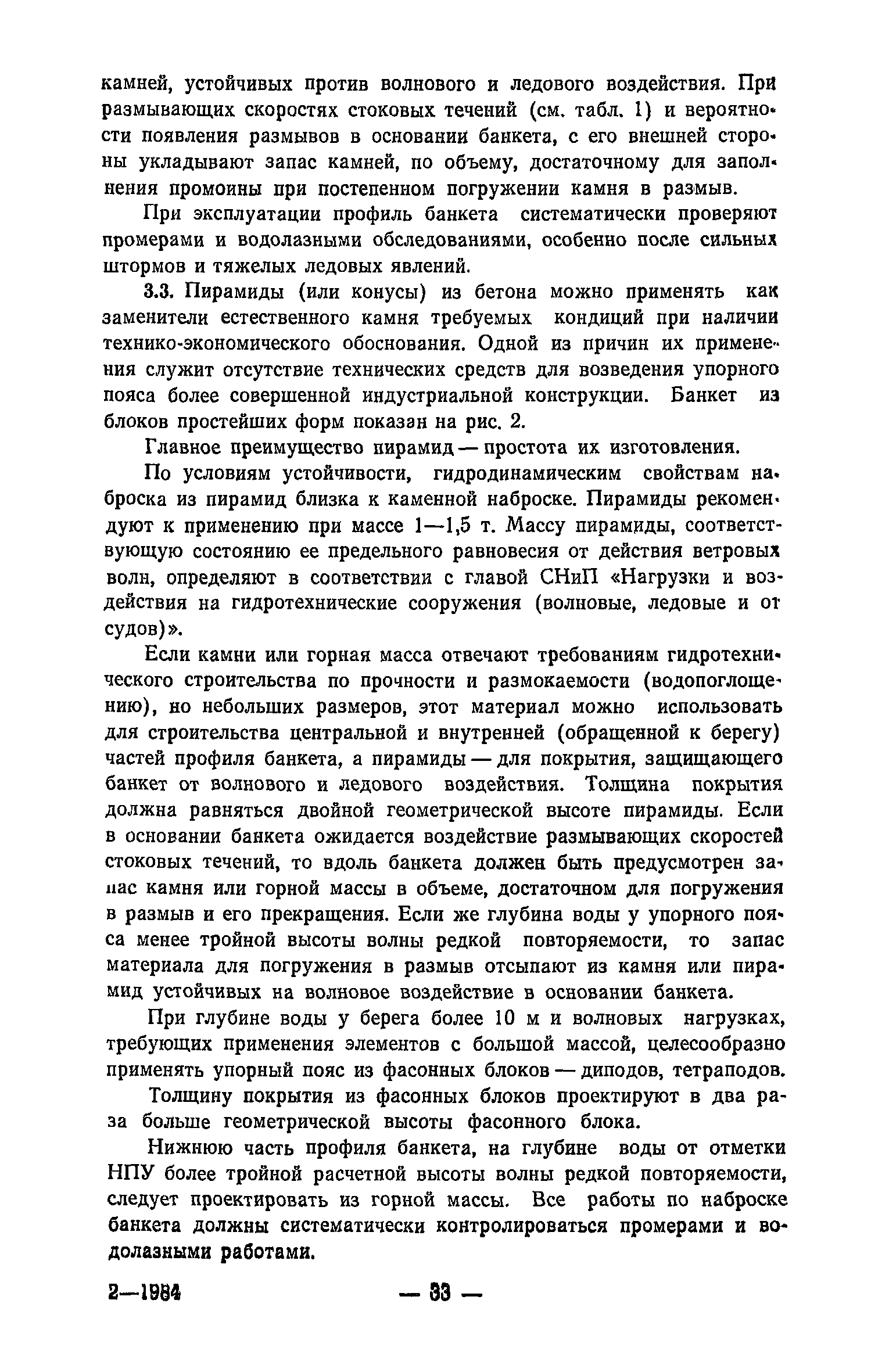 камней, устойчивых против волнового и ледового воздействия. При размывающих скоростях стоковых течений (см. табл. 1) и вероятности появления размывов в основании банкета, с его внешней стороны укладывают запас камней, по объему, достаточному для заполнения промоины при постепенном погружении камня в размыв.

При эксплуатации профиль банкета систематически проверяют промерами и водолазными обследованиями, особенно после сильных штормов и тяжелых ледовых явлений.

3.3. Пирамиды (или конусы) из бетона можно применять как заменители естественного камня требуемых кондиций при наличии технико-экономического обоснования. Одной из причин их применения служит отсутствие технических средств для возведения упорного пояса более совершенной индустриальной конструкции. Банкет из блоков простейших форм показан на рис. 2.

Главное преимущество пирамид — простота их изготовления.

По условиям устойчивости, гидродинамическим свойствам наброска из пирамид близка к каменной наброске. Пирамиды рекомендуют к применению при массе 1—1,5 т. Массу пирамиды, соответствующую состоянию ее предельного равновесия от действия ветровых волн, определяют в соответствии с главой СНиП «Нагрузки и воздействия на гидротехнические сооружения (волновые, ледовые и от судов)».

Если камни или горная масса отвечают требованиям гидротехнического строительства по прочности и размокаемости (водопоглощению), но небольших размеров, этот материал можно использовать для строительства центральной и внутренней (обращенной к берегу) частей профиля банкета, а пирамиды — для покрытия, защищающего банкет от волнового и ледового воздействия. Толщина покрытия должна равняться двойной геометрической высоте пирамиды. Если в основании банкета ожидается воздействие размывающих скоростей стоковых течений, то вдоль банкета должен быть предусмотрен запас камня или горной массы в объеме, достаточном для погружения в размыв и его прекращения. Если же глубина воды у упорного пояса менее тройной высоты волны редкой повторяемости, то запас материала для погружения в размыв отсыпают из камня или пирамид устойчивых на волновое воздействие в основании банкета.

При глубине воды у берега более 10 м и волновых нагрузках, требующих применения элементов с большой массой, целесообразно применять упорный пояс из фасонных блоков — диподов, тетраподов.

Толщину покрытия из фасонных блоков проектируют в два раза больше геометрической высоты фасонного блока.

Нижнюю часть профиля банкета, на глубине воды от отметки НПУ более тройной расчетной высоты волны редкой повторяемости, следует проектировать из горной массы. Все работы по наброске банкета должны систематически контролироваться промерами и водолазными работами.

2—1984 — 33 —